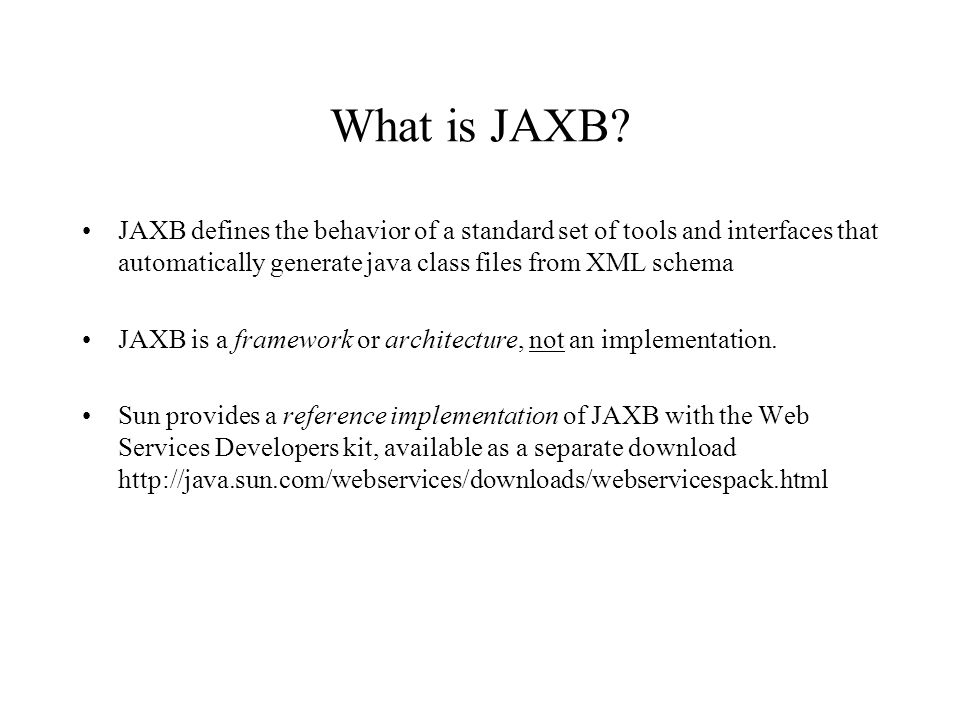 What is JAXB?

• JAXB defines the behavior of a standard set of tools and interfaces that automatically generate java class files from XML schema

• JAXB is a framework or architecture, not an implementation.

• Sun provides a reference implementation of JAXB with the Web Services Developers kit, available as a separate download http://java.sun.com/webservices/downloads/webservicespack.html